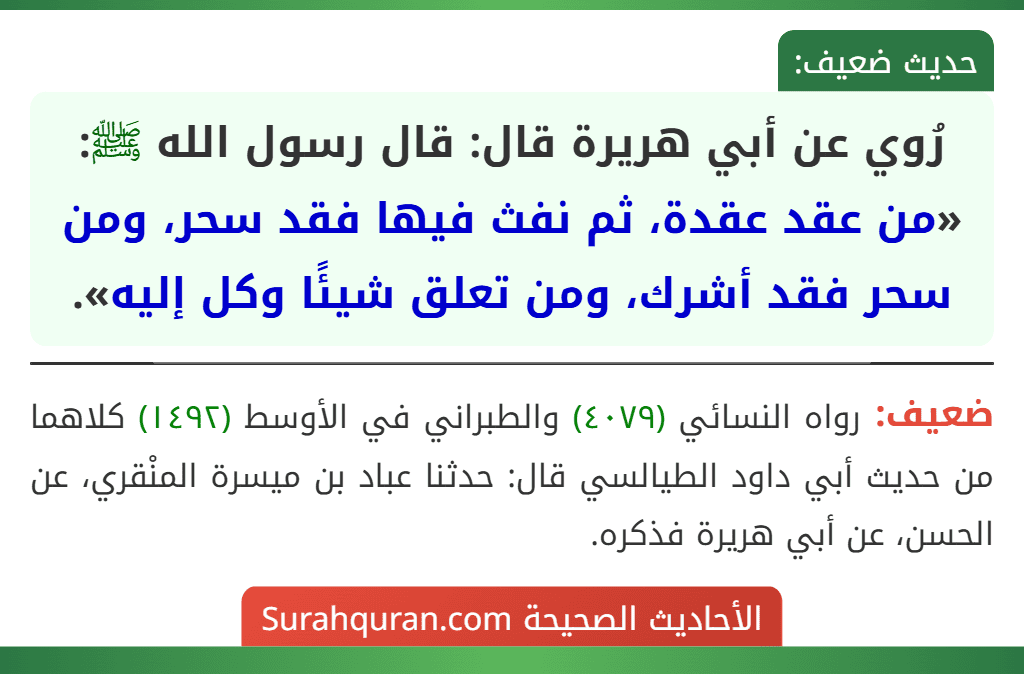 حديث ضعيف:

رُوي عن أبي هريرة قال: قال رسول الله ﷺ: «من عقد عقدة، ثم نفث فيها فقد سحر، ومن سحر فقد أشرك، ومن تعلق شيئًا وكل إليه».

ضعيف: رواه النسائي (٤٠٧٩) والطبراني في الأوسط (١٤٩٢) كلاهما من حديث أبي داود الطيالسي قال: حدثنا عباد بن ميسرة المنْقري، عن الحسن، عن أبي هريرة فذكره.

الأحاديث الصحيحة Surahquran.com